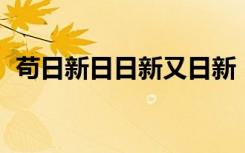 苟日新日日新又日新